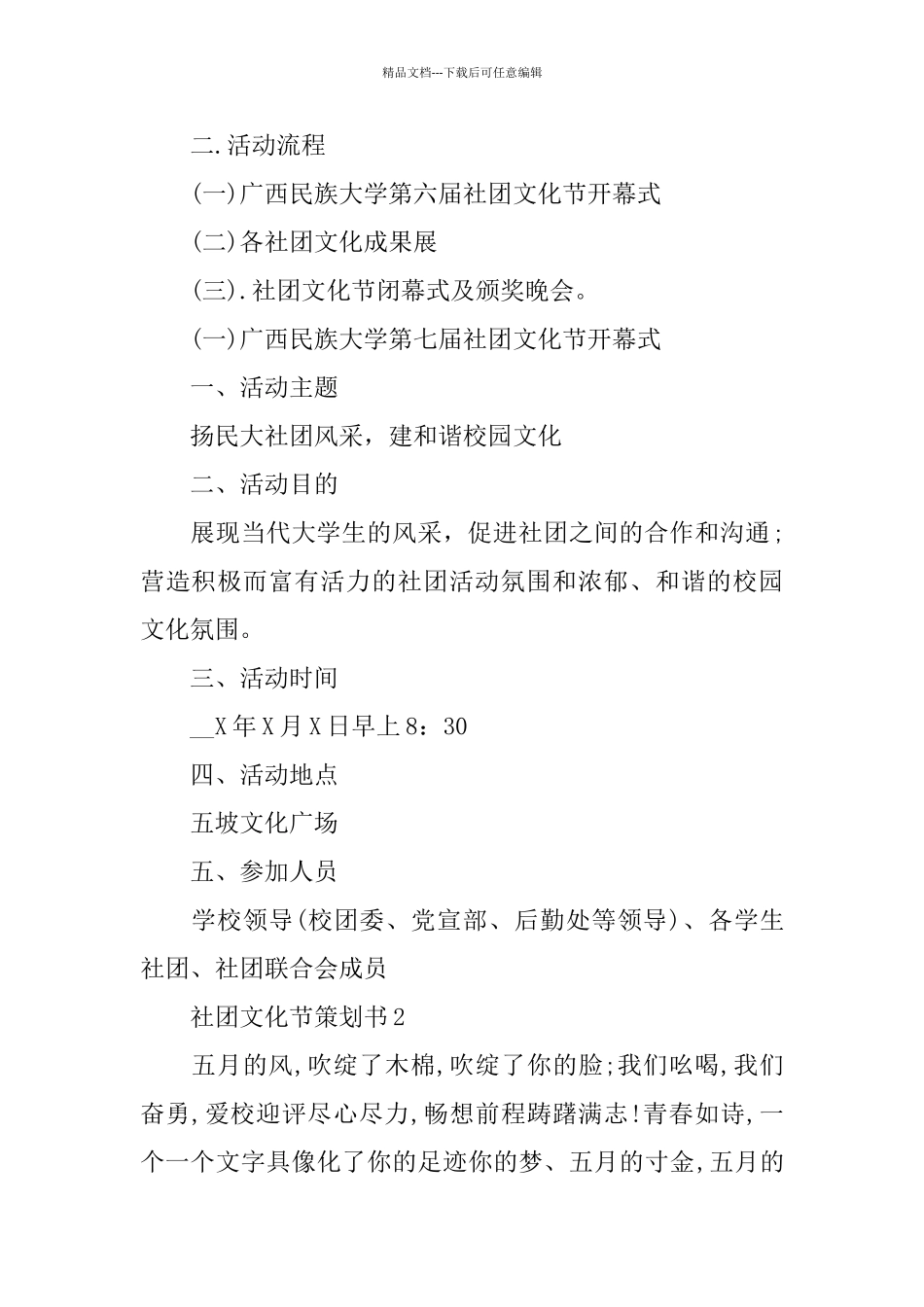 精品文档---下载后可任意编辑

二.活动流程

(一)广西民族大学第六届社团文化节开幕式

(二)各社团文化成果展

(三).社团文化节闭幕式及颁奖晚会。

(一)广西民族大学第七届社团文化节开幕式

一、活动主题

扬民大社团风采，建和谐校园文化

二、活动目的

展现当代大学生的风采，促进社团之间的合作和沟通；营造积极而富有活力的社团活动氛围和浓郁、和谐的校园文化氛围。

三、活动时间

__X年X月X日早上8：30

四、活动地点

五坡文化广场

五、参加人员

学校领导(校团委、党宣部、后勤处等领导)、各学生社团、社团联合会成员

社团文化节策划书2

五月的风,吹绽了木棉,吹绽了你的脸;我们吆喝,我们奋勇,爱校迎评尽心尽力,畅想前程踌躇满志!青春如诗,一个一个文字具像化了你的足迹你的梦、五月的寸金,五月的